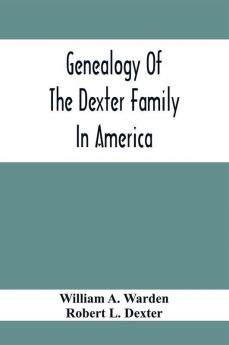 Genealogy Of
The Dexter Family
In America

William A. Warden
Robert L. Dexter